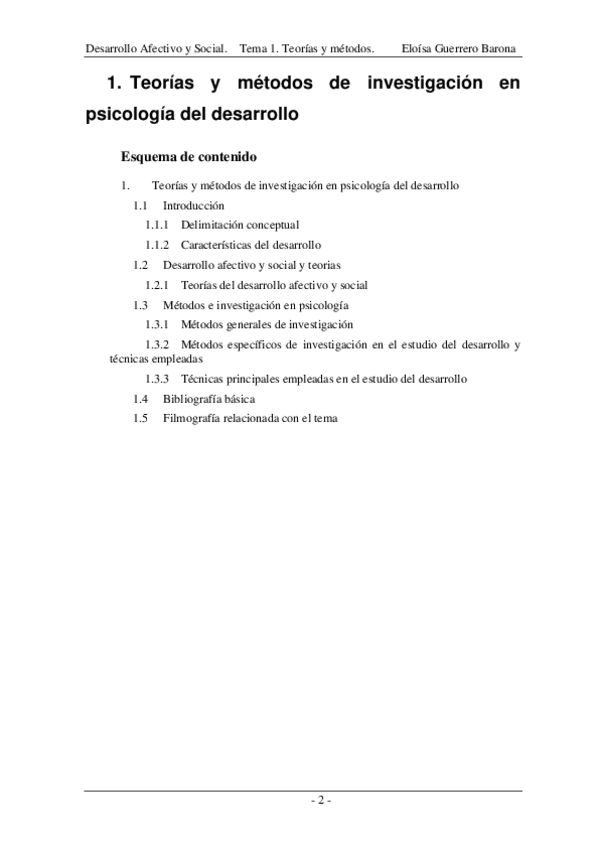 Desarrollo Afectivo y Social. Tema 1. Teorías y métodos. Eloísa Guerrero Barona

1. Teorías y métodos de investigación en psicología del desarrollo

Esquema de contenido

1. Teorías y métodos de investigación en psicología del desarrollo

1.1 Introducción

1.1.1 Delimitación conceptual

1.1.2 Características del desarrollo

1.2 Desarrollo afectivo y social y teorias

1.2.1 Teorías del desarrollo afectivo y social

1.3 Métodos e investigación en psicología

1.3.1 Métodos generales de investigación

1.3.2 Métodos específicos de investigación en el estudio del desarrollo y técnicas empleadas

1.3.3 Técnicas principales empleadas en el estudio del desarrollo

1.4 Bibliografía básica

1.5 Filmografía relacionada con el tema

- 2 -